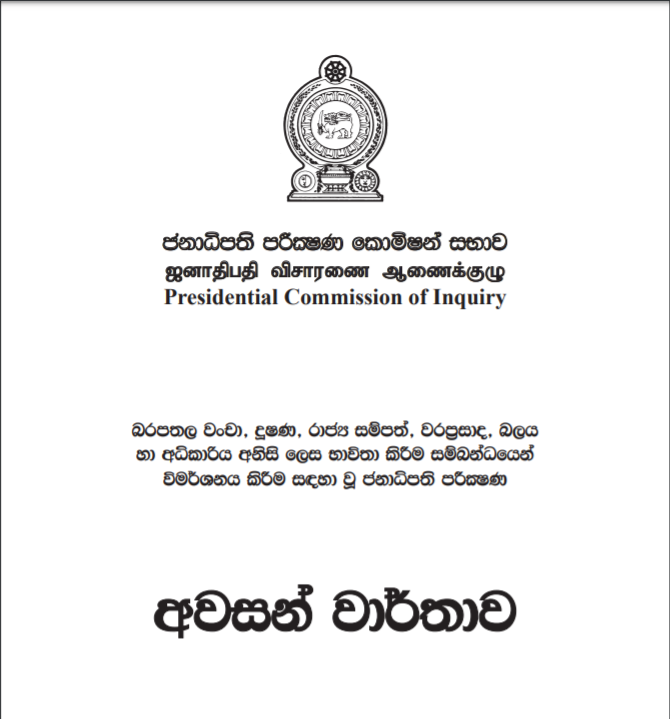 ජනාධිපති පරීක්ෂණ කොමිෂන් සභාව
ஜனாதிபதி விசாரணை ஆணைக்குழு
Presidential Commission of Inquiry

බරපතල වංචා, දූෂණ, රාජ්‍ය සම්පත්, වරප්‍රසාද, බලය හා අධිකාරිය අනිසි ලෙස භාවිතා කිරීම සම්බන්ධයෙන් විමර්ශනය කිරීම සඳහා වූ ජනාධිපති පරීක්ෂණ

අවසන් වාර්තාව